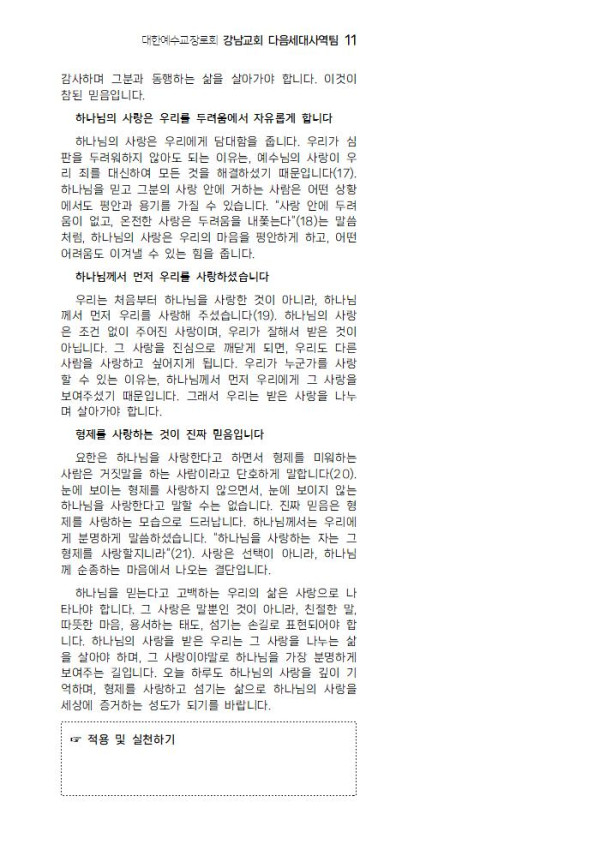 대한예수교장로회 강남교회 다음세대사역팀 11

감사하며 그분과 동행하는 삶을 살아가야 합니다. 이것이 참된 믿음입니다.

하나님의 사랑은 우리를 두려움에서 자유롭게 합니다

하나님의 사랑은 우리에게 담대함을 줍니다. 우리가 심판을 두려워하지 않아도 되는 이유는, 예수님의 사랑이 우리 죄를 대신하여 모든 것을 해결하셨기 때문입니다(17). 하나님을 믿고 그분의 사랑 안에 거하는 사람은 어떤 상황에서도 평안과 용기를 가질 수 있습니다. "사랑 안에 두려움이 없고, 온전한 사랑은 두려움을 내쫓는다"(18)는 말씀처럼, 하나님의 사랑은 우리의 마음을 평안하게 하고, 어떤 어려움도 이겨낼 수 있는 힘을 줍니다.

하나님께서 먼저 우리를 사랑하셨습니다

우리는 처음부터 하나님을 사랑한 것이 아니라, 하나님께서 먼저 우리를 사랑해 주셨습니다(19). 하나님의 사랑은 조건 없이 주어진 사랑이며, 우리가 잘해서 받은 것이 아닙니다. 그 사랑을 진심으로 깨닫게 되면, 우리도 다른 사람을 사랑하고 싶어지게 됩니다. 우리가 누군가를 사랑할 수 있는 이유는, 하나님께서 먼저 우리에게 그 사랑을 보여주셨기 때문입니다. 그래서 우리는 받은 사랑을 나누며 살아가야 합니다.

형제를 사랑하는 것이 진짜 믿음입니다

요한은 하나님을 사랑한다고 하면서 형제를 미워하는 사람은 거짓말을 하는 사람이라고 단호하게 말합니다(20). 눈에 보이는 형제를 사랑하지 않으면서, 눈에 보이지 않는 하나님을 사랑한다고 말할 수는 없습니다. 진짜 믿음은 형제를 사랑하는 모습으로 드러납니다. 하나님께서는 우리에게 분명하게 말씀하셨습니다. "하나님을 사랑하는 자는 그 형제를 사랑할지니라"(21). 사랑은 선택이 아니라, 하나님께 순종하는 마음에서 나오는 결단입니다.

하나님을 믿는다고 고백하는 우리의 삶은 사랑으로 나타나야 합니다. 그 사랑은 말뿐인 것이 아니라, 친절한 말, 따뜻한 마음, 용서하는 태도, 섬기는 손길로 표현되어야 합니다. 하나님의 사랑을 받은 우리는 그 사랑을 나누는 삶을 살아야 하며, 그 사랑이야말로 하나님을 가장 분명하게 보여주는 길입니다. 오늘 하루도 하나님의 사랑을 깊이 기억하며, 형제를 사랑하고 섬기는 삶으로 하나님의 사랑을 세상에 증거하는 성도가 되기를 바랍니다.

☞ 적용 및 실천하기